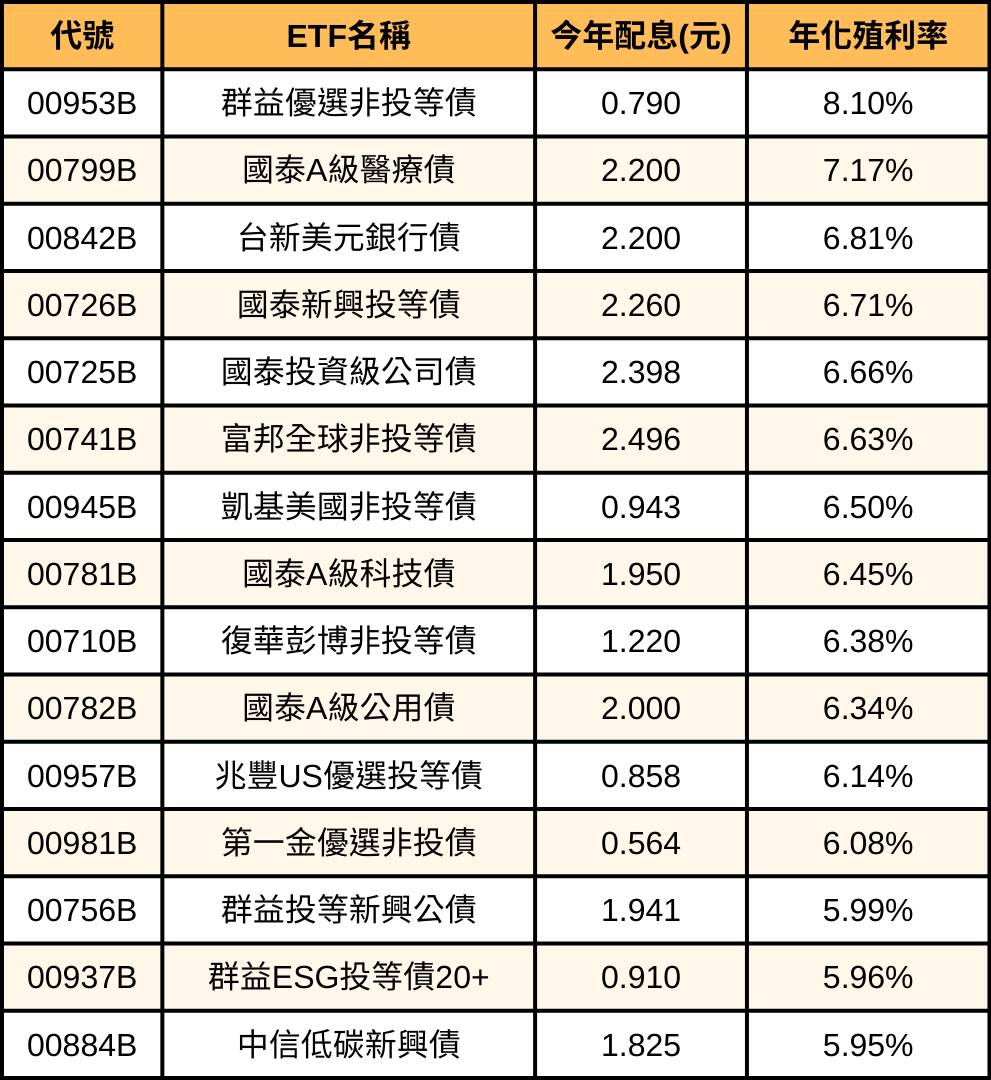 | 代號 | ETF名稱 | 今年配息(元) | 年化殖利率 |
|---|---|---|---|
| 00953B | 群益優選非投等債 | 0.790 | 8.10% |
| 00799B | 國泰A級醫療債 | 2.200 | 7.17% |
| 00842B | 台新美元銀行債 | 2.200 | 6.81% |
| 00726B | 國泰新興投等債 | 2.260 | 6.71% |
| 00725B | 國泰投資級公司債 | 2.398 | 6.66% |
| 00741B | 富邦全球非投等債 | 2.496 | 6.63% |
| 00945B | 凱基美國非投等債 | 0.943 | 6.50% |
| 00781B | 國泰A級科技債 | 1.950 | 6.45% |
| 00710B | 復華彭博非投等債 | 1.220 | 6.38% |
| 00782B | 國泰A級公用債 | 2.000 | 6.34% |
| 00957B | 兆豐US優選投等債 | 0.858 | 6.14% |
| 00981B | 第一金優選非投債 | 0.564 | 6.08% |
| 00756B | 群益投等新興公債 | 1.941 | 5.99% |
| 00937B | 群益ESG投等債20+ | 0.910 | 5.96% |
| 00884B | 中信低碳新興債 | 1.825 | 5.95% |